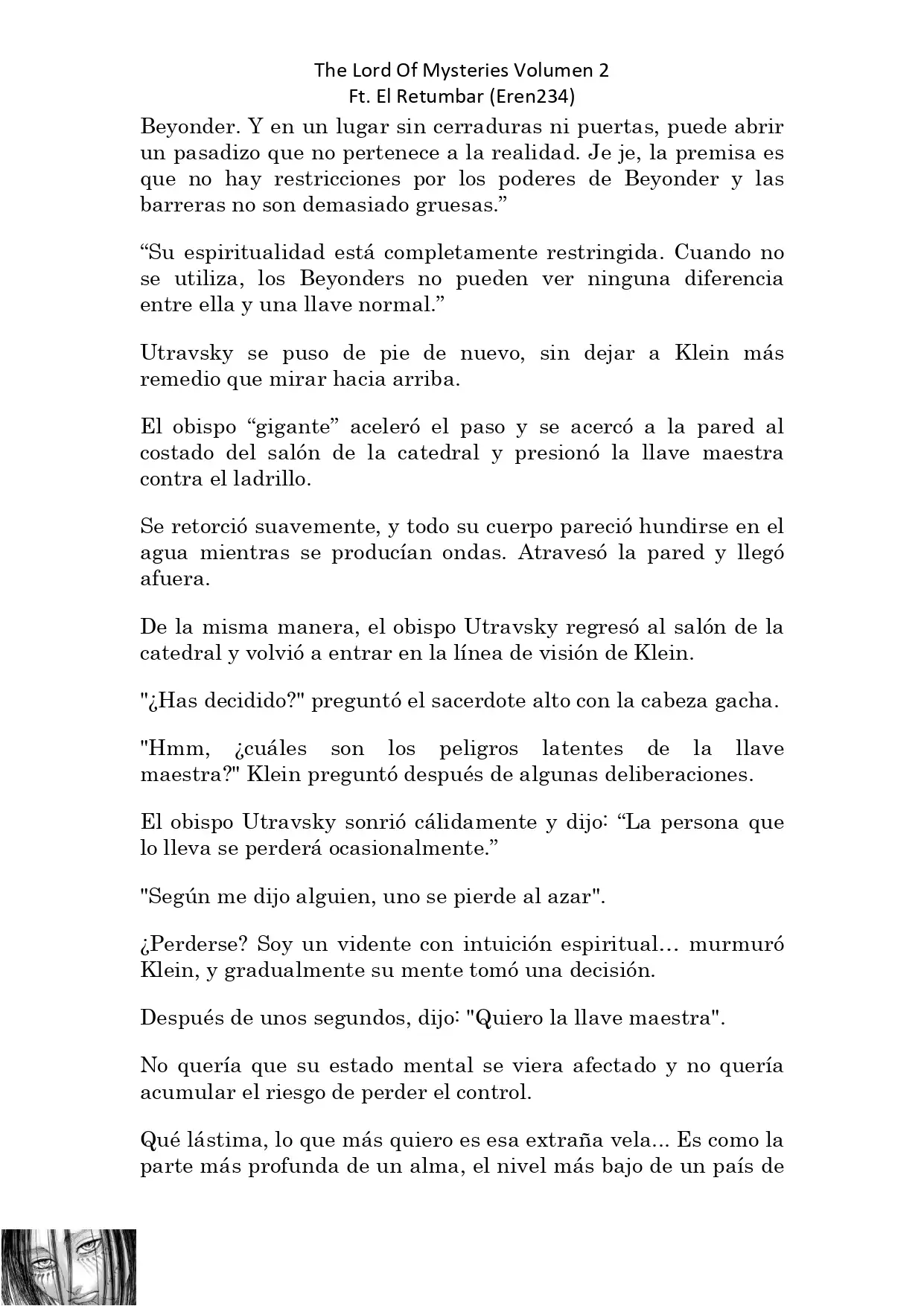 The Lord Of Mysteries Volumen 2
Ft. El Retumbar (Eren234)

Beyonder. Y en un lugar sin cerraduras ni puertas, puede abrir un pasadizo que no pertenece a la realidad. Je je, la premisa es que no hay restricciones por los poderes de Beyonder y las barreras no son demasiado gruesas.”

“Su espiritualidad está completamente restringida. Cuando no se utiliza, los Beyonders no pueden ver ninguna diferencia entre ella y una llave normal.”

Utravsky se puso de pie de nuevo, sin dejar a Klein más remedio que mirar hacia arriba.

El obispo “gigante” aceleró el paso y se acercó a la pared al costado del salón de la catedral y presionó la llave maestra contra el ladrillo.

Se retorció suavemente, y todo su cuerpo pareció hundirse en el agua mientras se producían ondas. Atravesó la pared y llegó afuera.

De la misma manera, el obispo Utravsky regresó al salón de la catedral y volvió a entrar en la línea de visión de Klein.

"¿Has decidido?" preguntó el sacerdote alto con la cabeza gacha.

"Hmm, ¿cuáles son los peligros latentes de la llave maestra?" Klein preguntó después de algunas deliberaciones.

El obispo Utravsky sonrió cálidamente y dijo: “La persona que lo lleva se perderá ocasionalmente.”

"Según me dijo alguien, uno se pierde al azar".

¿Perderse? Soy un vidente con intuición espiritual… murmuró Klein, y gradualmente su mente tomó una decisión.

Después de unos segundos, dijo: "Quiero la llave maestra".

No quería que su estado mental se viera afectado y no quería acumular el riesgo de perder el control.

Qué lástima, lo que más quiero es esa extraña vela... Es como la parte más profunda de un alma, el nivel más bajo de un país de